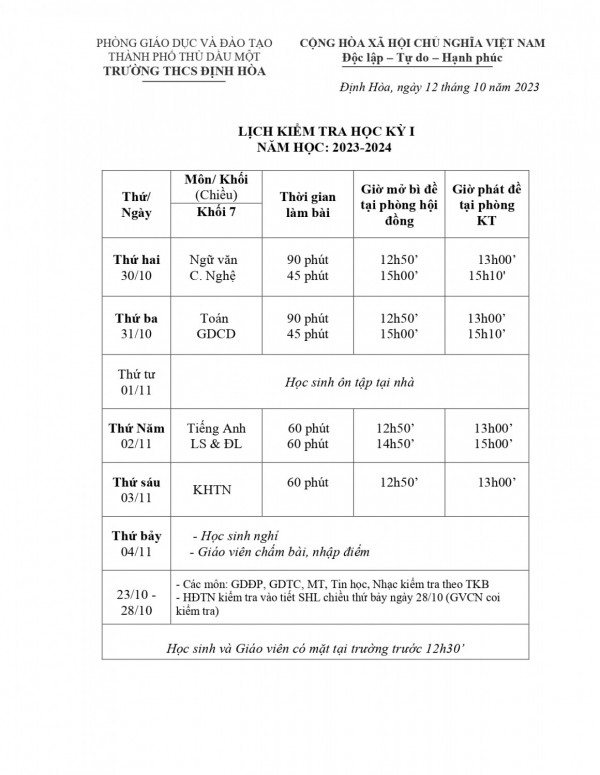 PHÒNG GIÁO DỤC VÀ ĐÀO TẠO
THÀNH PHỐ THỦ DẦU MỘT
TRƯỜNG THCS ĐỊNH HÒA

CỘNG HÒA XÃ HỘI CHỦ NGHĨA VIỆT NAM
Độc lập – Tự do – Hạnh phúc

Định Hòa, ngày 12 tháng 10 năm 2023

LỊCH KIỂM TRA HỌC KỲ I
NĂM HỌC: 2023-2024

| Thứ/ Ngày | Môn/ Khối (Chiều) Khối 7 | Thời gian làm bài | Giờ mở bì đề tại phòng hội đồng | Giờ phát đề tại phòng KT |
|---|---|---|---|---|
| Thứ hai 30/10 | Ngữ văn C. Nghệ | 90 phút 45 phút | 12h50' 15h00' | 13h00' 15h10' |
| Thứ ba 31/10 | Toán GDCD | 90 phút 45 phút | 12h50' 15h00' | 13h00' 15h10' |
| Thứ tư 01/11 | Học sinh ôn tập tại nhà | | | |
| Thứ Năm 02/11 | Tiếng Anh LS & ĐL | 60 phút 60 phút | 12h50' 14h50' | 13h00' 15h00' |
| Thứ sáu 03/11 | KHTN | 60 phút | 12h50' | 13h00' |
| Thứ bảy 04/11 | - Học sinh nghỉ - Giáo viên chấm bài, nhập điểm | | | |
| 23/10 - 28/10 | - Các môn: GDĐP, GDTC, MT, Tin học, Nhạc kiểm tra theo TKB - HĐTN kiểm tra vào tiết SHL chiều thứ bảy ngày 28/10 (GVCN coi kiểm tra) | | | |
| Học sinh và Giáo viên có mặt tại trường trước 12h30' | | | | |